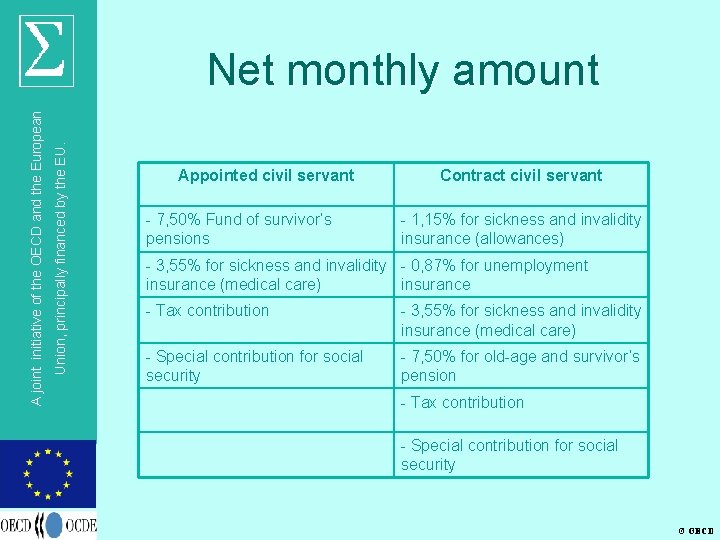 Σ

A joint initiative of the OECD and the European Union, principally financed by the EU.

Net monthly amount

| Appointed civil servant | Contract civil servant |
|---|---|
| - 7,50% Fund of survivor's pensions | - 1,15% for sickness and invalidity insurance (allowances) |
| - 3,55% for sickness and invalidity insurance (medical care) | - 0,87% for unemployment insurance |
| - Tax contribution | - 3,55% for sickness and invalidity insurance (medical care) |
| - Special contribution for social security | - 7,50% for old-age and survivor's pension |
| | - Tax contribution |
| | - Special contribution for social security |

OECD OCDE

© OECD